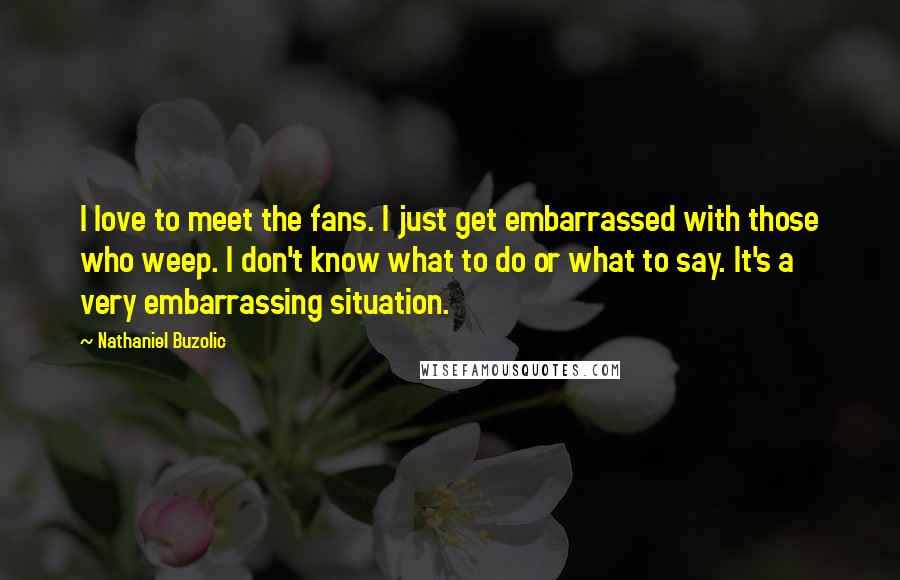 I love to meet the fans. I just get embarrassed with those who weep. I don't know what to do or what to say. It's a very embarrassing situation.

~ Nathaniel Buzolic

WISEFAMOUSQUOTES.COM